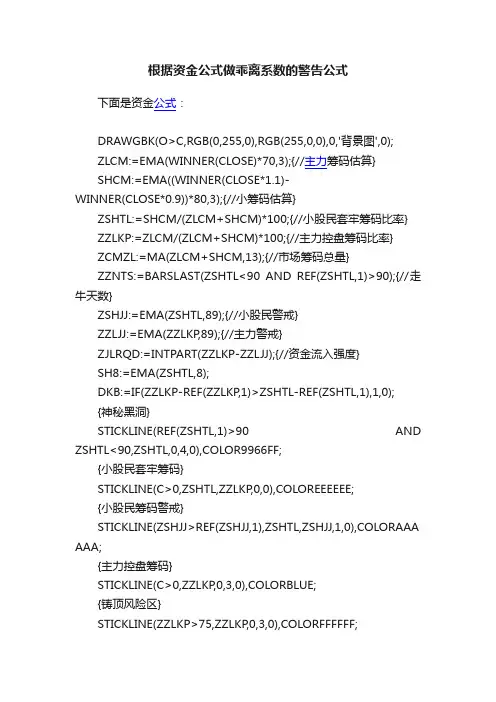 根据资金公式做乖离系数的警告公式

下面是资金公式：

DRAWGBK(O>C,RGB(0,255,0),RGB(255,0,0),0,'背景图',0);

ZLCM:=EMA(WINNER(CLOSE)*70,3);{//主力筹码估算}

SHCM:=EMA((WINNER(CLOSE*1.1)-WINNER(CLOSE*0.9))*80,3);{//小筹码估算}

ZSHTL:=SHCM/(ZLCM+SHCM)*100;{//小股民套牢筹码比率}

ZZLKP:=ZLCM/(ZLCM+SHCM)*100;{//主力控盘筹码比率}

ZCMZL:=MA(ZLCM+SHCM,13);{//市场筹码总量}

ZZNTS:=BARSLAST(ZSHTL<90 AND REF(ZSHTL,1)>90);{//走牛天数}

ZSHJJ:=EMA(ZSHTL,89);{//小股民警戒}

ZZLJJ:=EMA(ZZLKP,89);{//主力警戒}

ZJLRQD:=INTPART(ZZLKP-ZZLJJ);{//资金流入强度}

SH8:=EMA(ZSHTL,8);

DKB:=IF(ZZLKP-REF(ZZLKP,1)>ZSHTL-REF(ZSHTL,1),1,0);

{神秘黑洞}

STICKLINE(REF(ZSHTL,1)>90 AND ZSHTL<90,ZSHTL,0,4,0),COLOR9966FF;

{小股民套牢筹码}

STICKLINE(C>0,ZSHTL,ZZLKP,0,0),COLOREEEEEE;

{小股民筹码警戒}

STICKLINE(ZSHJJ>REF(ZSHJJ,1),ZSHTL,ZSHJJ,1,0),COLORAAAAAA;

{主力控盘筹码}

STICKLINE(C>0,ZZLKP,0,3,0),COLORBLUE;

{铸顶风险区}

STICKLINE(ZZLKP>75,ZZLKP,0,3,0),COLORFFFFFF;